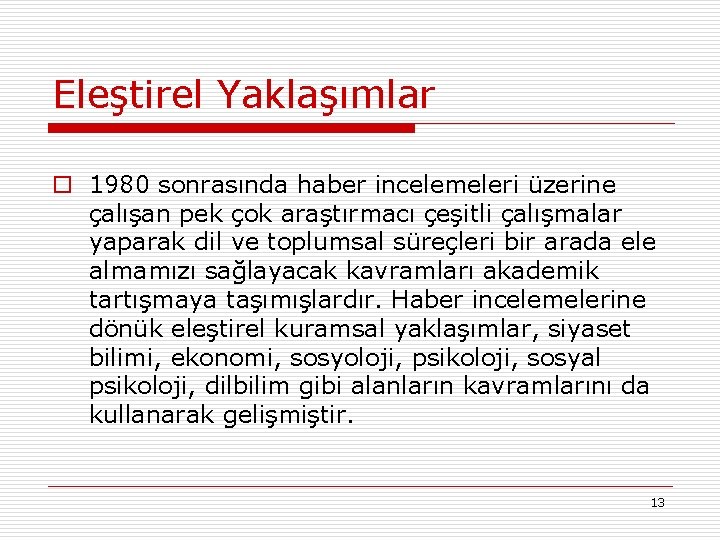 Eleştirel Yaklaşımlar

1980 sonrasında haber incelemeleri üzerine çalışan pek çok araştırmacı çeşitli çalışmalar yaparak dil ve toplumsal süreçleri bir arada ele almamızı sağlayacak kavramları akademik tartışmaya taşımışlardır. Haber incelemelerine dönük eleştirel kuramsal yaklaşımlar, siyaset bilimi, ekonomi, sosyoloji, psikoloji, sosyal psikoloji, dilbilim gibi alanların kavramlarını da kullanarak gelişmiştir.

13